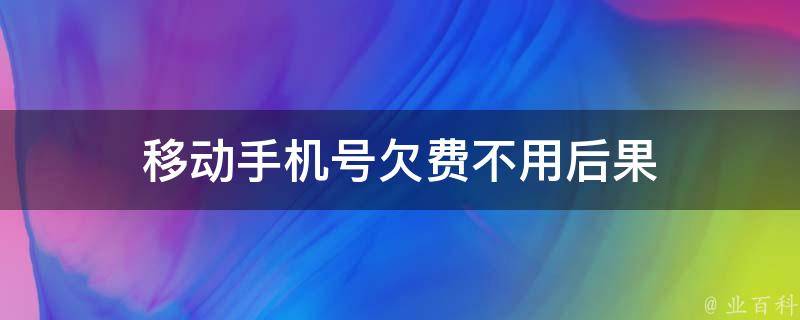 移动手机号欠费不用后果

@ 业百科